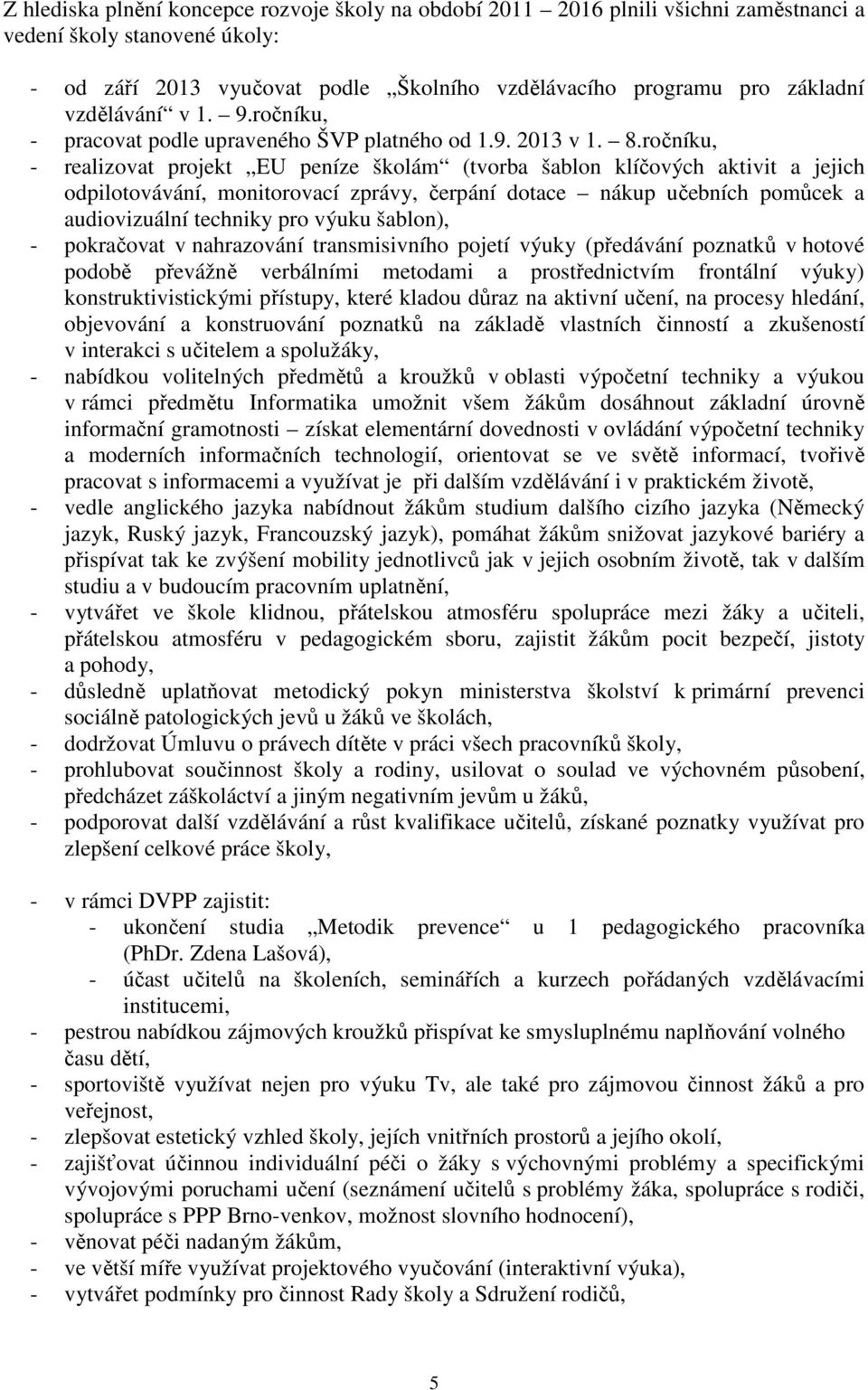 Z hlediska plnění koncepce rozvoje školy na období 2011 – 2016 plnili všichni zaměstnanci a vedení školy stanovené úkoly:

- od září 2013 vyučovat podle „Školního vzdělávacího programu pro základní vzdělávání“ v 1. – 9.ročníku,
- pracovat podle upraveného ŠVP platného od 1.9. 2013 v 1. – 8.ročníku,
- realizovat projekt „EU peníze školám“ (tvorba šablon klíčových aktivit a jejich odpilotovávání, monitorovací zprávy, čerpání dotace – nákup učebních pomůcek a audiovizuální techniky pro výuku šablon),
- pokračovat v nahrazování transmisivního pojetí výuky (předávání poznatků v hotové podobě převážně verbálními metodami a prostřednictvím frontální výuky) konstruktivistickými přístupy, které kladou důraz na aktivní učení, na procesy hledání, objevování a konstruování poznatků na základě vlastních činností a zkušeností v interakci s učitelem a spolužáky,
- nabídkou volitelných předmětů a kroužků v oblasti výpočetní techniky a výukou v rámci předmětu Informatika umožnit všem žákům dosáhnout základní úrovně informační gramotnosti – získat elementární dovednosti v ovládání výpočetní techniky a moderních informačních technologií, orientovat se ve světě informací, tvořivě pracovat s informacemi a využívat je při dalším vzdělávání i v praktickém životě,
- vedle anglického jazyka nabídnout žákům studium dalšího cizího jazyka (Německý jazyk, Ruský jazyk, Francouzský jazyk), pomáhat žákům snižovat jazykové bariéry a přispívat tak ke zvýšení mobility jednotlivců jak v jejich osobním životě, tak v dalším studiu a v budoucím pracovním uplatnění,
- vytvářet ve škole klidnou, přátelskou atmosféru spolupráce mezi žáky a učiteli, přátelskou atmosféru v pedagogickém sboru, zajistit žákům pocit bezpečí, jistoty a pohody,
- důsledně uplatňovat metodický pokyn ministerstva školství k primární prevenci sociálně patologických jevů u žáků ve školách,
- dodržovat Úmluvu o právech dítěte v práci všech pracovníků školy,
- prohlubovat součinnost školy a rodiny, usilovat o soulad ve výchovném působení, předcházet záškoláctví a jiným negativním jevům u žáků,
- podporovat další vzdělávání a růst kvalifikace učitelů, získané poznatky využívat pro zlepšení celkové práce školy,

- v rámci DVPP zajistit:
  - ukončení studia „Metodik prevence“ u 1 pedagogického pracovníka (PhDr. Zdena Lašová),
  - účast učitelů na školeních, seminářích a kurzech pořádaných vzdělávacími institucemi,
- pestrou nabídkou zájmových kroužků přispívat ke smysluplnému naplňování volného času dětí,
- sportoviště využívat nejen pro výuku Tv, ale také pro zájmovou činnost žáků a pro veřejnost,
- zlepšovat estetický vzhled školy, jejích vnitřních prostorů a jejího okolí,
- zajišťovat účinnou individuální péči o žáky s výchovnými problémy a specifickými vývojovými poruchami učení (seznámení učitelů s problémy žáka, spolupráce s rodiči, spolupráce s PPP Brno-venkov, možnost slovního hodnocení),
- věnovat péči nadaným žákům,
- ve větší míře využívat projektového vyučování (interaktivní výuka),
- vytvářet podmínky pro činnost Rady školy a Sdružení rodičů,

5